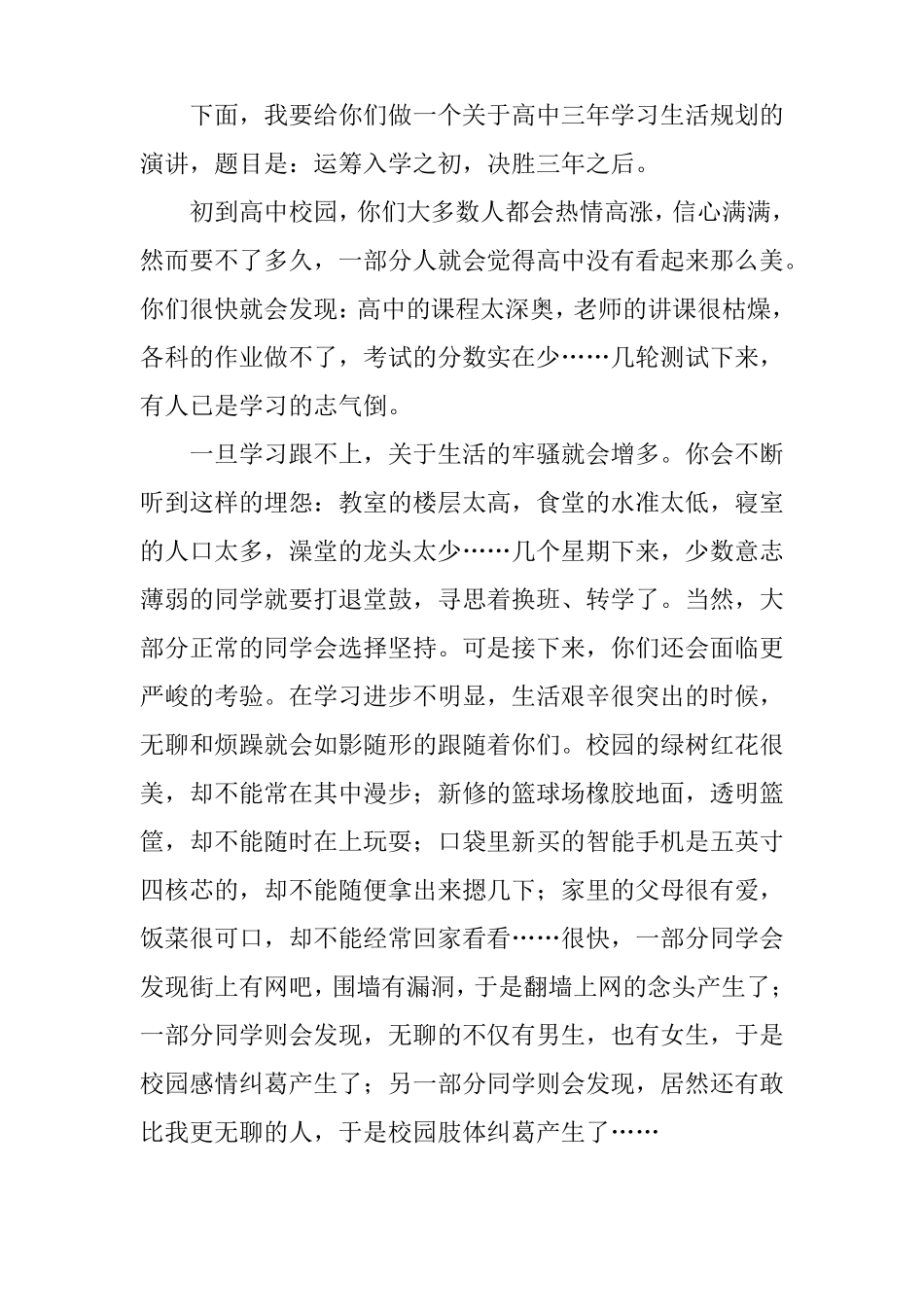 下面，我要给你们做一个关于高中三年学习生活规划的演讲，题目是：运筹入学之初，决胜三年之后。

初到高中校园，你们大多数人都会热情高涨，信心满满，然而要不了多久，一部分人就会觉得高中没有看起来那么美。你们很快就会发现：高中的课程太深奥，老师的讲课很枯燥，各科的作业做不了，考试的分数实在少……几轮测试下来，有人已是学习的志气倒。

一旦学习跟不上，关于生活的牢骚就会增多。你会不断听到这样的埋怨：教室的楼层太高，食堂的水准太低，寝室的人口太多，澡堂的龙头太少……几个星期下来，少数意志薄弱的同学就要打退堂鼓，寻思着换班、转学了。当然，大部分正常的同学会选择坚持。可是接下来，你们还会面临更严峻的考验。在学习进步不明显，生活艰辛很突出的时候，无聊和烦躁就会如影随形的跟随着你们。校园的绿树红花很美，却不能常在其中漫步；新修的篮球场橡胶地面，透明篮筐，却不能随时在上玩耍；口袋里新买的智能手机是五英寸四核芯的，却不能随便拿出来摁几下；家里的父母很有爱，饭菜很可口，却不能经常回家看看……很快，一部分同学会发现街上有网吧，围墙有漏洞，于是翻墙上网的念头产生了；一部分同学则会发现，无聊的不仅有男生，也有女生，于是校园感情纠葛产生了；另一部分同学则会发现，居然还有敢比我更无聊的人，于是校园肢体纠葛产生了……